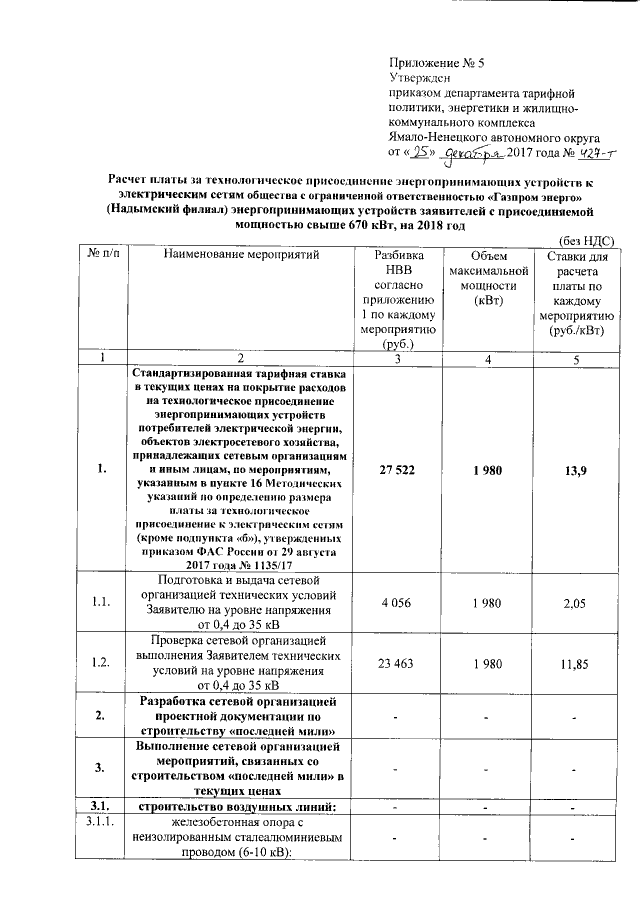 Приложение № 5
Утвержден
приказом департамента тарифной политики, энергетики и жилищно-коммунального комплекса
Ямало-Ненецкого автономного округа
от «25» декабря 2017 года № 427-т

Расчет платы за технологическое присоединение энергопринимающих устройств к электрическим сетям общества с ограниченной ответственностью «Газпром энерго» (Надымский филиал) энергопринимающих устройств заявителей с присоединяемой мощностью свыше 670 кВт, на 2018 год

(без НДС)

| № п/п | Наименование мероприятий | Разбивка НВВ согласно приложению 1 по каждому мероприятию (руб.) | Объем максимальной мощности (кВт) | Ставки для расчета платы по каждому мероприятию (руб./кВт) |
|---|---|---|---|---|
| 1 | 2 | 3 | 4 | 5 |
| 1. | Стандартизированная тарифная ставка в текущих ценах на покрытие расходов на технологическое присоединение энергопринимающих устройств потребителей электрической энергии, объектов электросетевого хозяйства, принадлежащих сетевым организациям и иным лицам, по мероприятиям, указанным в пункте 16 Методических указаний по определению размера платы за технологическое присоединение к электрическим сетям (кроме подпункта «б»), утвержденных приказом ФАС России от 29 августа 2017 года № 1135/17 | 27 522 | 1 980 | 13,9 |
| 1.1. | Подготовка и выдача сетевой организацией технических условий Заявителю на уровне напряжения от 0,4 до 35 кВ | 4 056 | 1 980 | 2,05 |
| 1.2. | Проверка сетевой организацией выполнения Заявителем технических условий на уровне напряжения от 0,4 до 35 кВ | 23 463 | 1 980 | 11,85 |
| 2. | Разработка сетевой организацией проектной документации по строительству «последней мили» | - | - | - |
| 3. | Выполнение сетевой организацией мероприятий, связанных со строительством «последней мили» в текущих ценах | - | - | - |
| 3.1. | строительство воздушных линий: | - | - | - |
| 3.1.1. | железобетонная опора с неизолированным сталеалюминиевым проводом (6-10 кВ): | - | - | - |